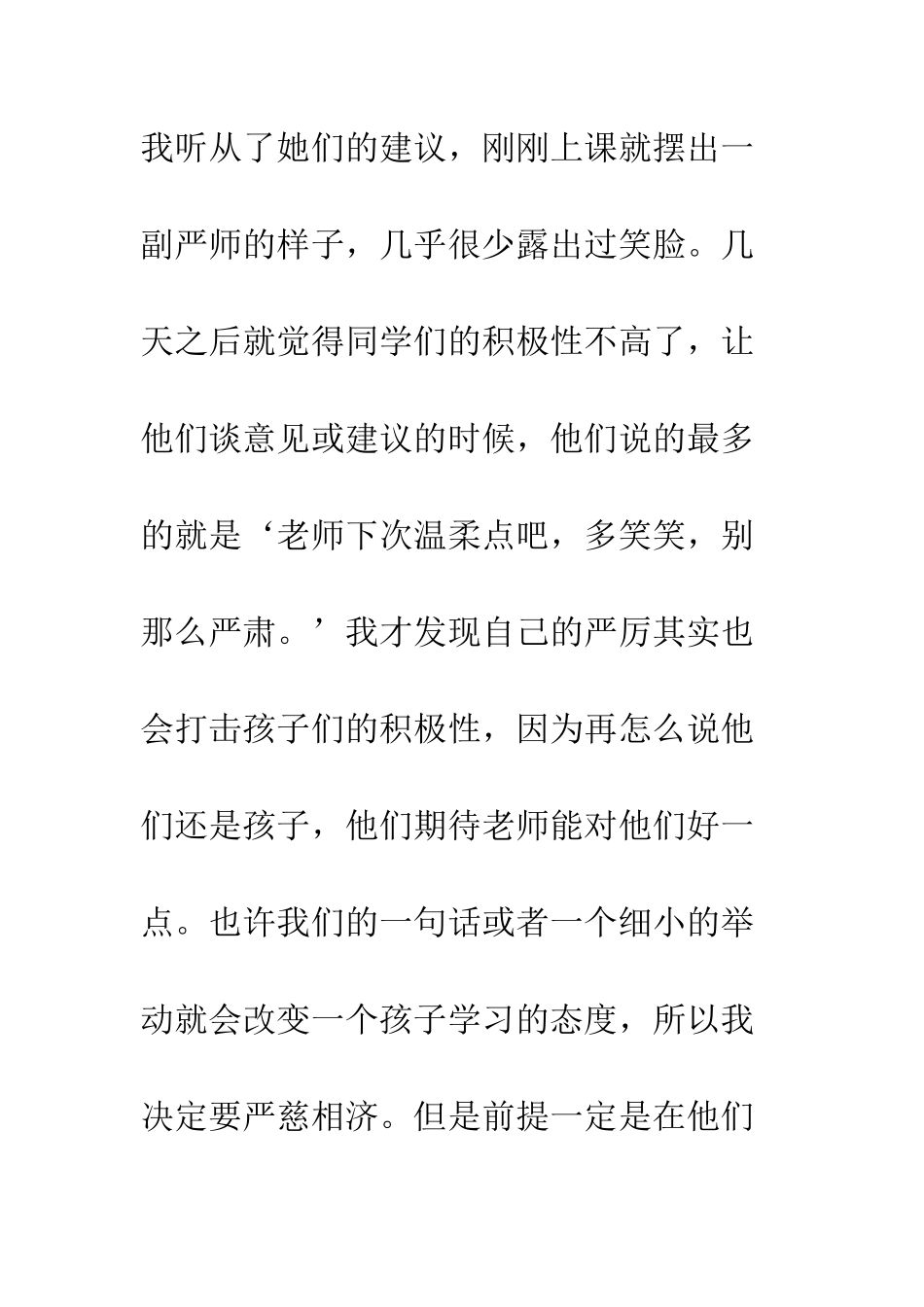 我听从了她们的建议，刚刚上课就摆出一副严师的样子，几乎很少露出过笑脸。几天之后就觉得同学们的积极性不高了，让他们谈意见或建议的时候，他们说的最多的就是‘老师下次温柔点吧，多笑笑，别那么严肃。’我才发现自己的严厉其实也会打击孩子们的积极性，因为再怎么说他们还是孩子，他们期待老师能对他们好一点。也许我们的一句话或者一个细小的举动就会改变一个孩子学习的态度，所以我决定要严慈相济。但是前提一定是在他们